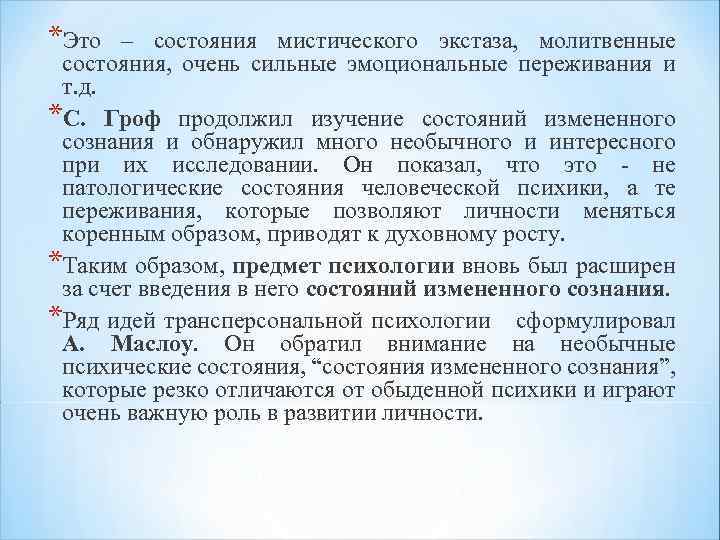 *Это – состояния мистического экстаза, молитвенные состояния, очень сильные эмоциональные переживания и т.д.

*С. Гроф продолжил изучение состояний измененного сознания и обнаружил много необычного и интересного при их исследовании. Он показал, что это - не патологические состояния человеческой психики, а те переживания, которые позволяют личности меняться коренным образом, приводят к духовному росту.

*Таким образом, предмет психологии вновь был расширен за счет введения в него состояний измененного сознания.

*Ряд идей трансперсональной психологии сформулировал А. Маслоу. Он обратил внимание на необычные психические состояния, “состояния измененного сознания”, которые резко отличаются от обыденной психики и играют очень важную роль в развитии личности.